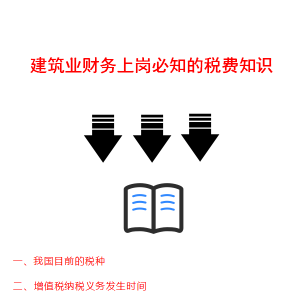 建筑业财务上岗必知的税费知识

一、我国目前的税种

二、增值税纳税义务发生时间